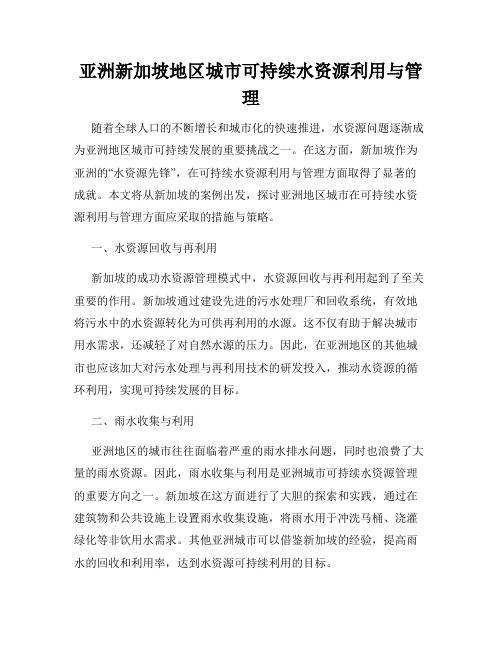 亚洲新加坡地区城市可持续水资源利用与管理

随着全球人口的不断增长和城市化的快速推进，水资源问题逐渐成为亚洲地区城市可持续发展的重要挑战之一。在这方面，新加坡作为亚洲的“水资源先锋”，在可持续水资源利用与管理方面取得了显著的成就。本文将从新加坡的案例出发，探讨亚洲地区城市在可持续水资源利用与管理方面应采取的措施与策略。

一、水资源回收与再利用

新加坡的成功水资源管理模式中，水资源回收与再利用起到了至关重要的作用。新加坡通过建设先进的污水处理厂和回收系统，有效地将污水中的水资源转化为可供再利用的水源。这不仅有助于解决城市用水需求，还减轻了对自然水源的压力。因此，在亚洲地区的其他城市也应该加大对污水处理与再利用技术的研发投入，推动水资源的循环利用，实现可持续发展的目标。

二、雨水收集与利用

亚洲地区的城市往往面临着严重的雨水排水问题，同时也浪费了大量的雨水资源。因此，雨水收集与利用是亚洲城市可持续水资源管理的重要方向之一。新加坡在这方面进行了大胆的探索和实践，通过在建筑物和公共设施上设置雨水收集设施，将雨水用于冲洗马桶、浇灌绿化等非饮用水需求。其他亚洲城市可以借鉴新加坡的经验，提高雨水的回收和利用率，达到水资源可持续利用的目标。